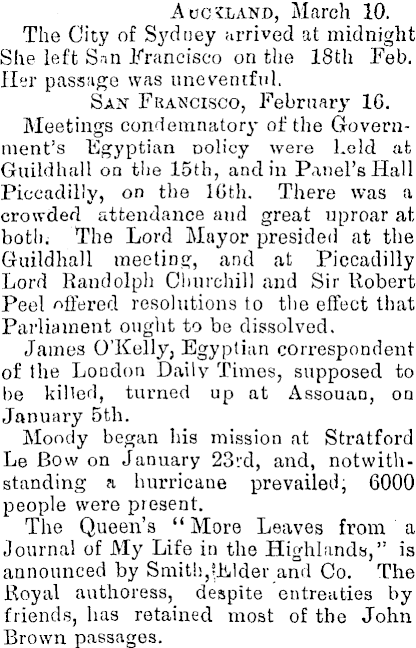 AUCKLAND, March 10.

The City of Sydney arrived at midnight She left San Francisco on the 18th Feb. Her passage was uneventful.

SAN FRANCISCO, February 16.

Meetings condemnatory of the Government's Egyptian policy were held at Guildhall on the 15th, and in Panel's Hall Piccadilly, on the 16th. There was a crowded attendance and great uproar at both. The Lord Mayor presided at the Guildhall meeting, and at Piccadilly Lord Randolph Churchill and Sir Robert Peel offered resolutions to the effect that Parliament ought to be dissolved.

James O'Kelly, Egyptian correspondent of the London Daily Times, supposed to be killed, turned up at Assouan, on January 5th.

Moody began his mission at Stratford Le Bow on January 23rd, and, notwithstanding a hurricane prevailed; 6000 people were present.

The Queen's "More Leaves from a Journal of My Life in the Highlands," is announced by Smith, Elder and Co. The Royal authoress, despite entreaties by friends, has retained most of the John Brown passages.